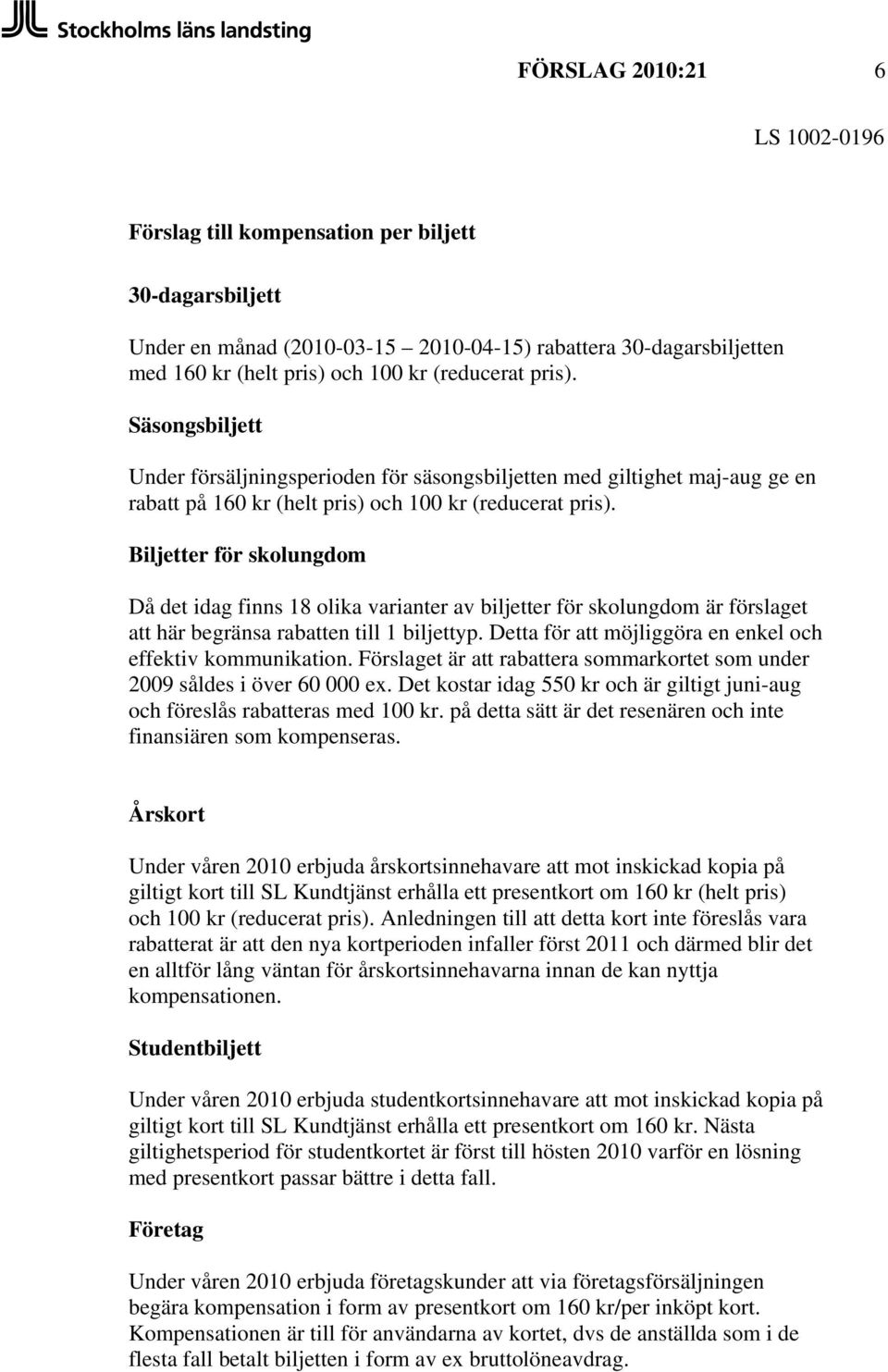 Stockholms läns landsting

FÖRSLAG 2010:21 6

LS 1002-0196

Förslag till kompensation per biljett

30-dagarsbiljett

Under en månad (2010-03-15 – 2010-04-15) rabattera 30-dagarsbiljetten med 160 kr (helt pris) och 100 kr (reducerat pris).

Säsongsbiljett

Under försäljningsperioden för säsongsbiljetten med giltighet maj-aug ge en rabatt på 160 kr (helt pris) och 100 kr (reducerat pris).

Biljetter för skolungdom

Då det idag finns 18 olika varianter av biljetter för skolungdom är förslaget att här begränsa rabatten till 1 biljettyp. Detta för att möjliggöra en enkel och effektiv kommunikation. Förslaget är att rabattera sommarkortet som under 2009 såldes i över 60 000 ex. Det kostar idag 550 kr och är giltigt juni-aug och föreslås rabatteras med 100 kr. på detta sätt är det resenären och inte finansiären som kompenseras.

Årskort

Under våren 2010 erbjuda årskortsinnehavare att mot inskickad kopia på giltigt kort till SL Kundtjänst erhålla ett presentkort om 160 kr (helt pris) och 100 kr (reducerat pris). Anledningen till att detta kort inte föreslås vara rabatterat är att den nya kortperioden infaller först 2011 och därmed blir det en alltför lång väntan för årskortsinnehavarna innan de kan nyttja kompensationen.

Studentbiljett

Under våren 2010 erbjuda studentkortsinnehavare att mot inskickad kopia på giltigt kort till SL Kundtjänst erhålla ett presentkort om 160 kr. Nästa giltighetsperiod för studentkortet är först till hösten 2010 varför en lösning med presentkort passar bättre i detta fall.

Företag

Under våren 2010 erbjuda företagskunder att via företagsförsäljningen begära kompensation i form av presentkort om 160 kr/per inköpt kort. Kompensationen är till för användarna av kortet, dvs de anställda som i de flesta fall betalt biljetten i form av ex bruttolöneavdrag.